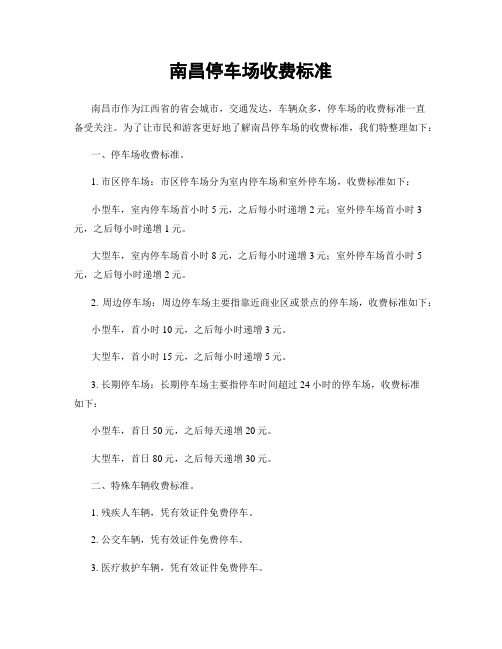 南昌停车场收费标准

南昌市作为江西省的省会城市，交通发达，车辆众多，停车场的收费标准一直备受关注。为了让市民和游客更好地了解南昌停车场的收费标准，我们特整理如下：

一、停车场收费标准。

1. 市区停车场：市区停车场分为室内停车场和室外停车场，收费标准如下：

小型车，室内停车场首小时 5 元，之后每小时递增 2 元；室外停车场首小时 3 元，之后每小时递增 1 元。

大型车，室内停车场首小时 8 元，之后每小时递增 3 元；室外停车场首小时 5 元，之后每小时递增 2 元。

2. 周边停车场：周边停车场主要指靠近商业区或景点的停车场，收费标准如下：

小型车，首小时 10 元，之后每小时递增 3 元。

大型车，首小时 15 元，之后每小时递增 5 元。

3. 长期停车场：长期停车场主要指停车时间超过 24 小时的停车场，收费标准如下：

小型车，首日 50 元，之后每天递增 20 元。

大型车，首日 80 元，之后每天递增 30 元。

二、特殊车辆收费标准。

1. 残疾人车辆，凭有效证件免费停车。

2. 公交车辆，凭有效证件免费停车。

3. 医疗救护车辆，凭有效证件免费停车。